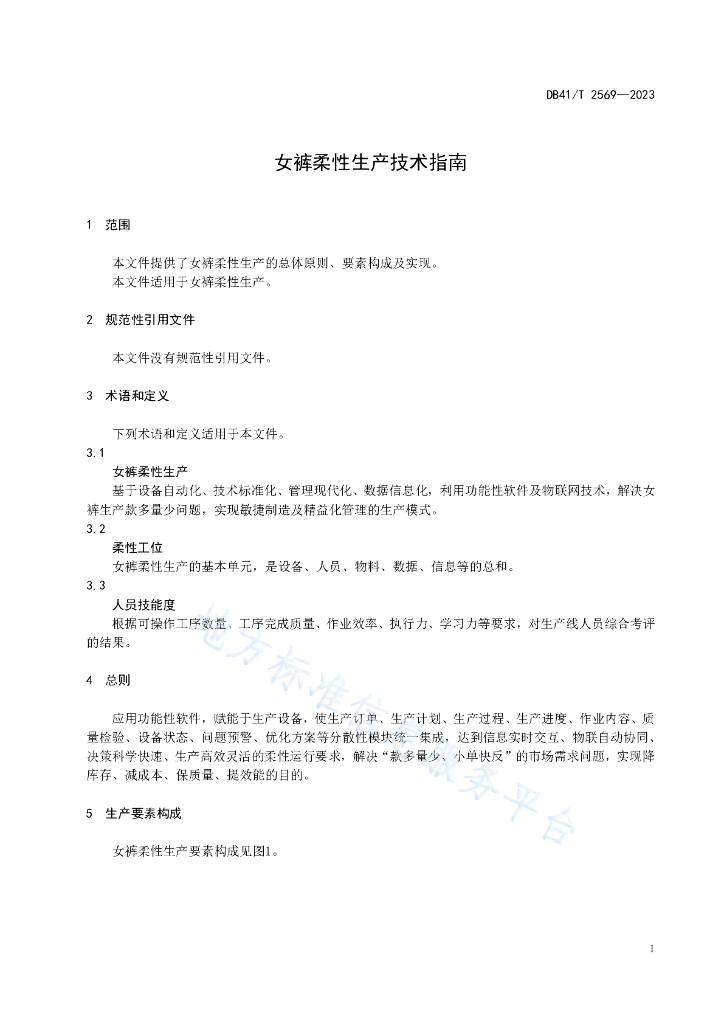 DB41/T 2569—2023

女裤柔性生产技术指南

1 范围

本文件提供了女裤柔性生产的总体原则、要素构成及实现。
本文件适用于女裤柔性生产。

2 规范性引用文件

本文件没有规范性引用文件。

3 术语和定义

下列术语和定义适用于本文件。

3.1
女裤柔性生产
基于设备自动化、技术标准化、管理现代化、数据信息化，利用功能性软件及物联网技术，解决女裤生产款多量少问题，实现敏捷制造及精益化管理的生产模式。

3.2
柔性工位
女裤柔性生产的基本单元，是设备、人员、物料、数据、信息等的总和。

3.3
人员技能度
根据可操作工序数量、工序完成质量、作业效率、执行力、学习力等要求，对生产线人员综合考评的结果。

4 总则

应用功能性软件，赋能于生产设备，使生产订单、生产计划、生产过程、生产进度、作业内容、质量检验、设备状态、问题预警、优化方案等分散性模块统一集成，达到信息实时交互、物联自动协同、决策科学快速、生产高效灵活的柔性运行要求，解决“款多量少、小单快反”的市场需求问题，实现降库存、减成本、保质量、提效能的目的。

5 生产要素构成

女裤柔性生产要素构成见图1。

地方标准信息服务平台

1